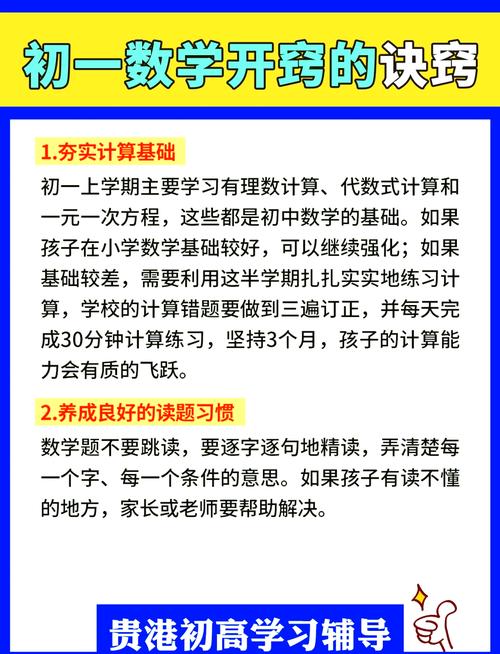 初一数学开窍的诀窍

1.夯实计算基础

初一上学期主要学习有理数计算、代数式计算和一元一次方程，这些都是初中数学的基础。如果孩子在小学数学基础较好，可以继续强化；如果基础较差，需要利用这半学期扎扎实实地练习计算，学校的计算错题要做到三遍订正，并每天完成30分钟计算练习，坚持3个月，孩子的计算能力会有质的飞跃。

2.养成良好的读题习惯

数学题不要跳读，要逐字逐句地精读，弄清楚每一个字、每一个条件的意思。如果孩子有读不懂的地方，家长或老师要帮助解决。

贵港初高学习辅导